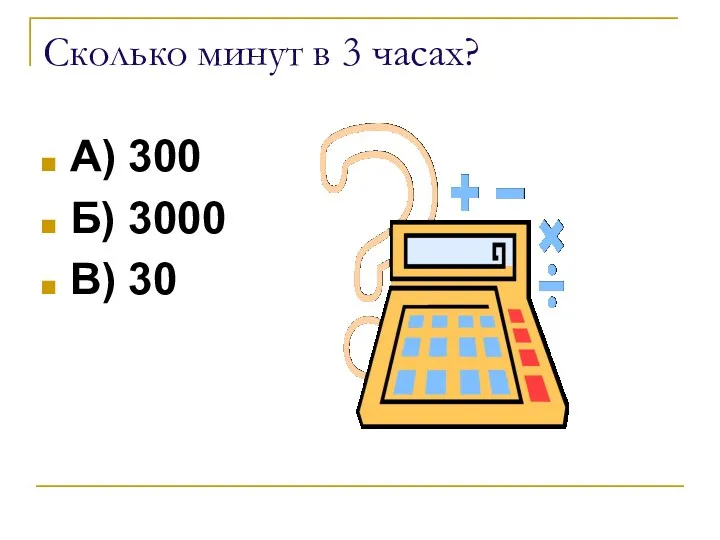 Сколько минут в 3 часах?

А) 300
Б) 3000
В) 30